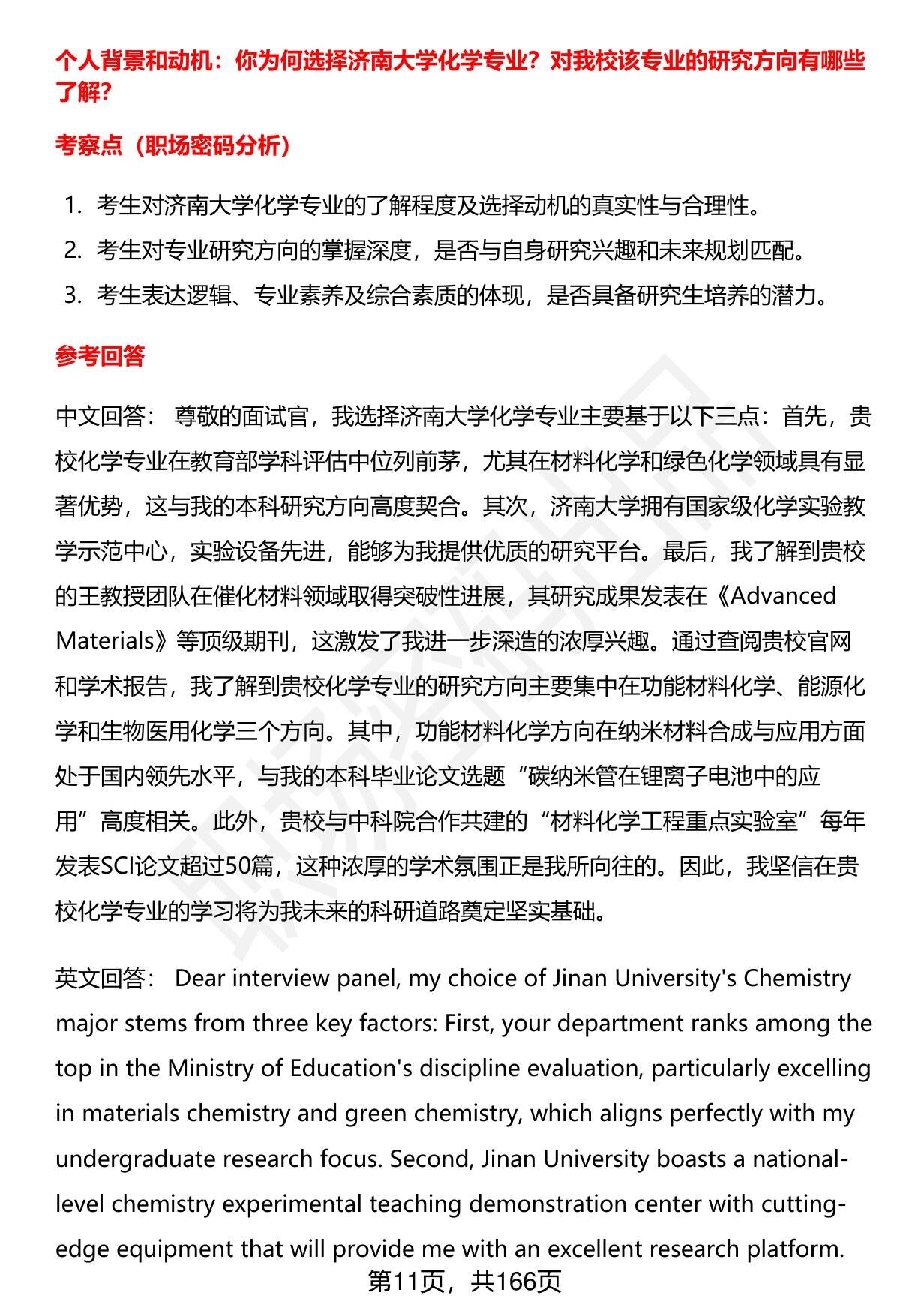 个人背景和动机：你为何选择济南大学化学专业？对我校该专业的研究方向有哪些了解？

考察点（职场密码分析）

1. 考生对济南大学化学专业的了解程度及选择动机的真实性与合理性。
2. 考生对专业研究方向的掌握深度，是否与自身研究兴趣和未来规划匹配。
3. 考生表达逻辑、专业素养及综合素质的体现，是否具备研究生培养的潜力。

参考回答

中文回答： 尊敬的面试官，我选择济南大学化学专业主要基于以下三点：首先，贵校化学专业在教育部学科评估中位列前茅，尤其在材料化学和绿色化学领域具有显著优势，这与我的本科研究方向高度契合。其次，济南大学拥有国家级化学实验教学示范中心，实验设备先进，能够为我提供优质的研究平台。最后，我了解到贵校的王教授团队在催化材料领域取得突破性进展，其研究成果发表在《Advanced Materials》等顶级期刊，这激发了我进一步深造的浓厚兴趣。通过查阅贵校官网和学术报告，我了解到贵校化学专业的研究方向主要集中在功能材料化学、能源化学和生物医用化学三个方向。其中，功能材料化学方向在纳米材料合成与应用方面处于国内领先水平，与我的本科毕业论文选题“碳纳米管在锂离子电池中的应用”高度相关。此外，贵校与中科院合作共建的“材料化学工程重点实验室”每年发表SCI论文超过50篇，这种浓厚的学术氛围正是我所向往的。因此，我坚信在贵校化学专业的学习将为我未来的科研道路奠定坚实基础。

英文回答： Dear interview panel, my choice of Jinan University's Chemistry major stems from three key factors: First, your department ranks among the top in the Ministry of Education's discipline evaluation, particularly excelling in materials chemistry and green chemistry, which aligns perfectly with my undergraduate research focus. Second, Jinan University boasts a national-level chemistry experimental teaching demonstration center with cutting-edge equipment that will provide me with an excellent research platform.

第11页，共166页